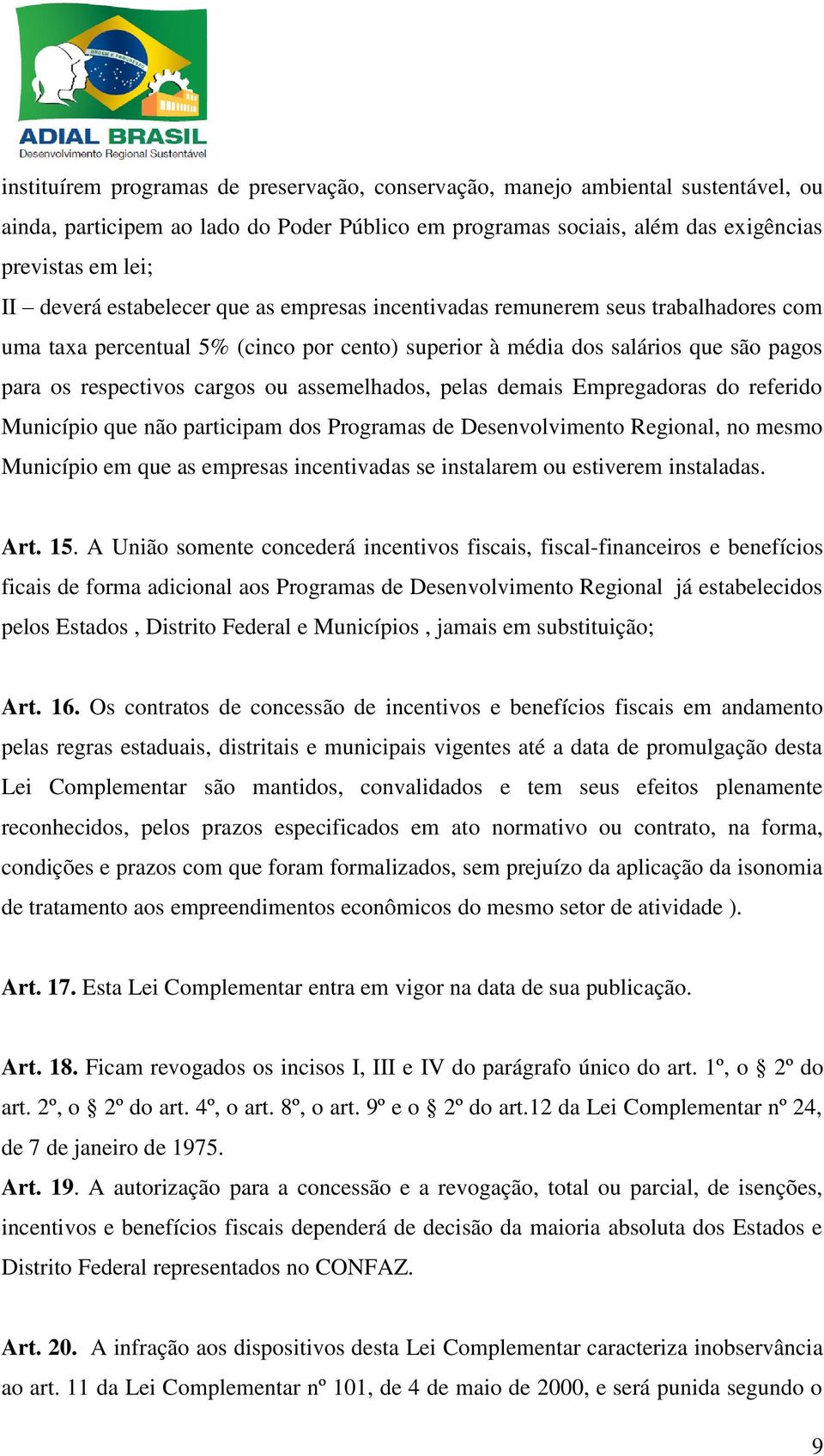 ORDEM E PROGRESSO

ADIAL BRASIL
Desenvolvimento Regional Sustentável

instituírem programas de preservação, conservação, manejo ambiental sustentável, ou ainda, participem ao lado do Poder Público em programas sociais, além das exigências previstas em lei;
II – deverá estabelecer que as empresas incentivadas remunerem seus trabalhadores com uma taxa percentual 5% (cinco por cento) superior à média dos salários que são pagos para os respectivos cargos ou assemelhados, pelas demais Empregadoras do referido Município que não participam dos Programas de Desenvolvimento Regional, no mesmo Município em que as empresas incentivadas se instalarem ou estiverem instaladas.

Art. 15. A União somente concederá incentivos fiscais, fiscal-financeiros e benefícios ficais de forma adicional aos Programas de Desenvolvimento Regional já estabelecidos pelos Estados , Distrito Federal e Municípios , jamais em substituição;

Art. 16. Os contratos de concessão de incentivos e benefícios fiscais em andamento pelas regras estaduais, distritais e municipais vigentes até a data de promulgação desta Lei Complementar são mantidos, convalidados e tem seus efeitos plenamente reconhecidos, pelos prazos especificados em ato normativo ou contrato, na forma, condições e prazos com que foram formalizados, sem prejuízo da aplicação da isonomia de tratamento aos empreendimentos econômicos do mesmo setor de atividade ).

Art. 17. Esta Lei Complementar entra em vigor na data de sua publicação.

Art. 18. Ficam revogados os incisos I, III e IV do parágrafo único do art. 1º, o § 2º do art. 2º, o § 2º do art. 4º, o art. 8º, o art. 9º e o § 2º do art.12 da Lei Complementar nº 24, de 7 de janeiro de 1975.
Art. 19. A autorização para a concessão e a revogação, total ou parcial, de isenções, incentivos e benefícios fiscais dependerá de decisão da maioria absoluta dos Estados e Distrito Federal representados no CONFAZ.

Art. 20. A infração aos dispositivos desta Lei Complementar caracteriza inobservância ao art. 11 da Lei Complementar nº 101, de 4 de maio de 2000, e será punida segundo o

9